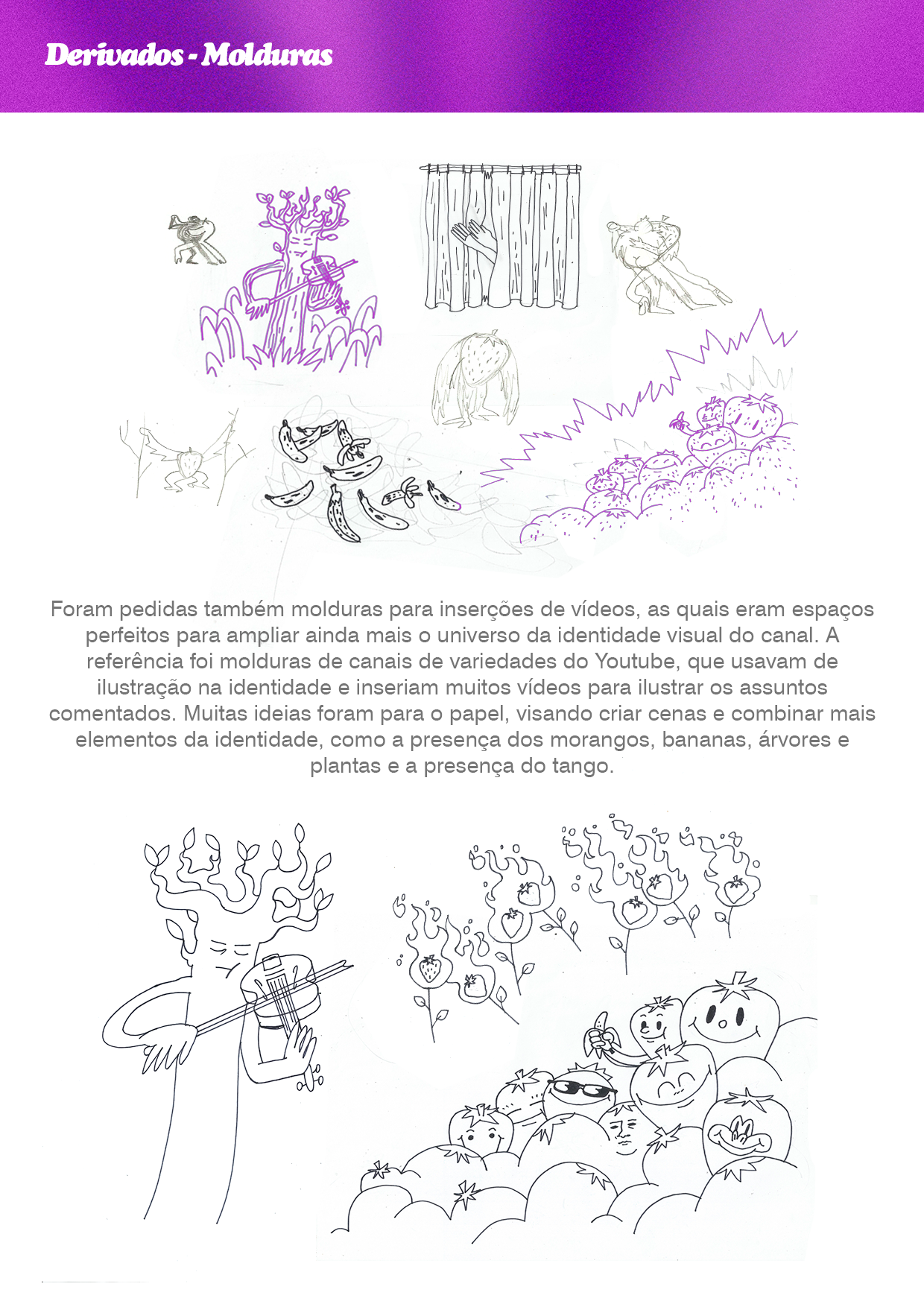 Derivados - Molduras

Foram pedidas também molduras para inserções de vídeos, as quais eram espaços perfeitos para ampliar ainda mais o universo da identidade visual do canal. A referência foi molduras de canais de variedades do Youtube, que usavam de ilustração na identidade e inseriam muitos vídeos para ilustrar os assuntos comentados. Muitas ideias foram para o papel, visando criar cenas e combinar mais elementos da identidade, como a presença dos morangos, bananas, árvores e plantas e a presença do tango.